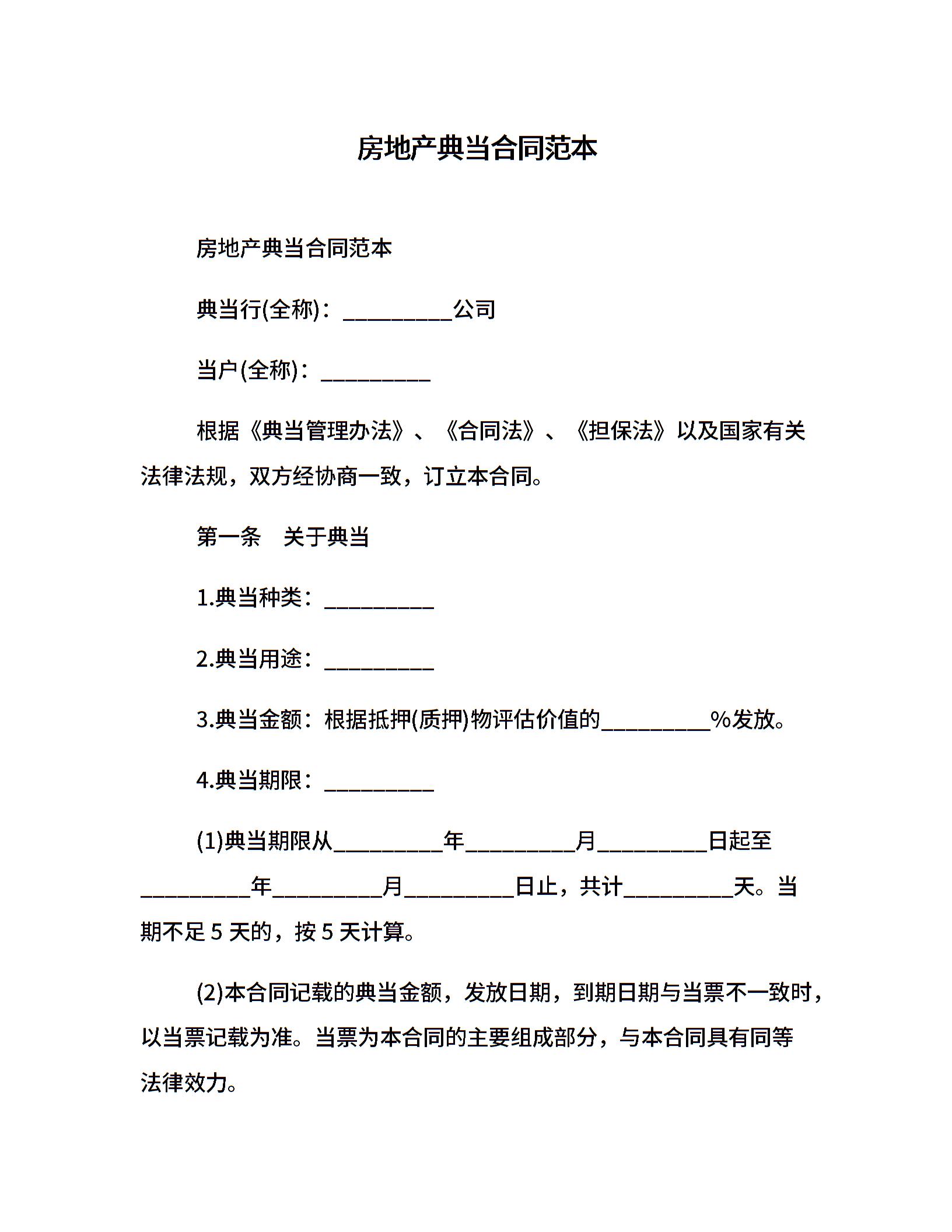 房地产典当合同范本

房地产典当合同范本

典当行(全称)：__________公司

当户(全称)：__________

根据《典当管理办法》、《合同法》、《担保法》以及国家有关法律法规，双方经协商一致，订立本合同。

第一条　关于典当

1.典当种类：__________

2.典当用途：__________

3.典当金额：根据抵押(质押)物评估价值的__________%发放。

4.典当期限：__________

(1)典当期限从__________年__________月__________日起至__________年__________月__________日止，共计__________天。当期不足 5 天的，按 5 天计算。

(2)本合同记载的典当金额，发放日期，到期日期与当票不一致时，以当票记载为准。当票为本合同的主要组成部分，与本合同具有同等法律效力。